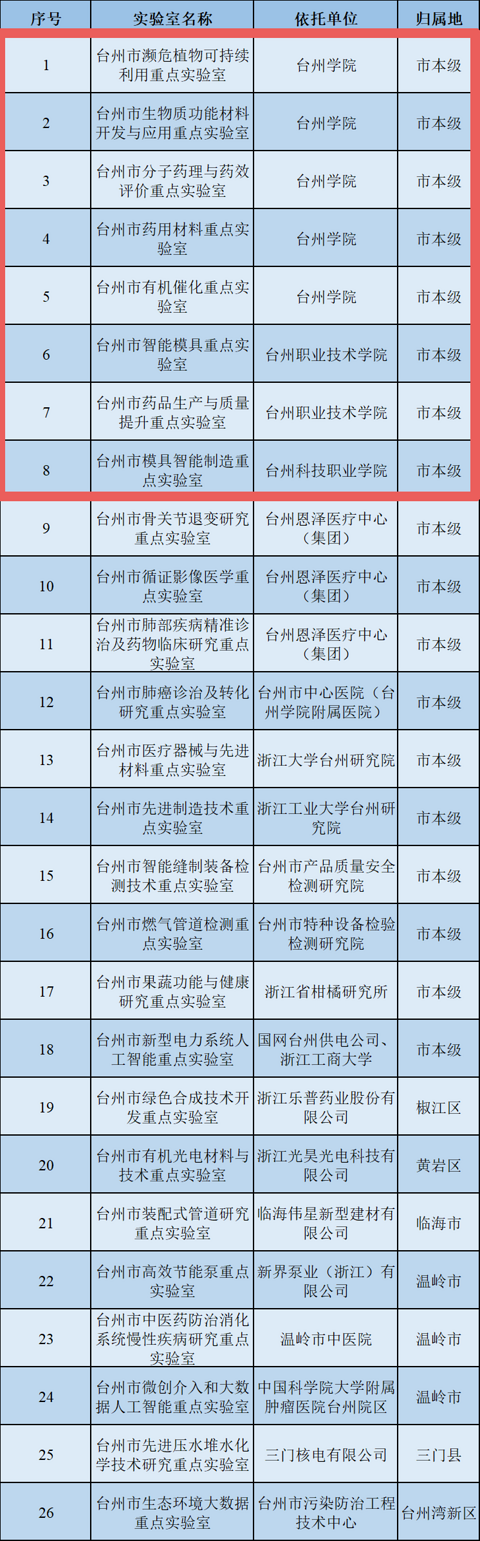 | 序号 | 实验室名称 | 依托单位 | 归属地 |
|---|---|---|---|
| 1 | 台州市濒危植物可持续利用重点实验室 | 台州学院 | 市本级 |
| 2 | 台州市生物质功能材料开发与应用重点实验室 | 台州学院 | 市本级 |
| 3 | 台州市分子药理与药效评价重点实验室 | 台州学院 | 市本级 |
| 4 | 台州市药用材料重点实验室 | 台州学院 | 市本级 |
| 5 | 台州市有机催化重点实验室 | 台州学院 | 市本级 |
| 6 | 台州市智能模具重点实验室 | 台州职业技术学院 | 市本级 |
| 7 | 台州市药品生产与质量提升重点实验室 | 台州职业技术学院 | 市本级 |
| 8 | 台州市模具智能制造重点实验室 | 台州科技职业学院 | 市本级 |
| 9 | 台州市骨关节退变研究重点实验室 | 台州恩泽医疗中心（集团） | 市本级 |
| 10 | 台州市循证影像医学重点实验室 | 台州恩泽医疗中心（集团） | 市本级 |
| 11 | 台州市肺部疾病精准诊治及药物临床研究重点实验室 | 台州恩泽医疗中心（集团） | 市本级 |
| 12 | 台州市肺癌诊治及转化研究重点实验室 | 台州市中心医院（台州学院附属医院） | 市本级 |
| 13 | 台州市医疗器械与先进材料重点实验室 | 浙江大学台州研究院 | 市本级 |
| 14 | 台州市先进制造技术重点实验室 | 浙江工业大学台州研究院 | 市本级 |
| 15 | 台州市智能缝制装备检测技术重点实验室 | 台州市产品质量安全检测研究院 | 市本级 |
| 16 | 台州市燃气管道检测重点实验室 | 台州市特种设备检验检测研究院 | 市本级 |
| 17 | 台州市果蔬功能与健康研究重点实验室 | 浙江省柑橘研究所 | 市本级 |
| 18 | 台州市新型电力系统人工智能重点实验室 | 国网台州供电公司、浙江工商大学 | 市本级 |
| 19 | 台州市绿色合成技术开发重点实验室 | 浙江乐普药业股份有限公司 | 椒江区 |
| 20 | 台州市有机光电材料与技术重点实验室 | 浙江光昊光电科技有限公司 | 黄岩区 |
| 21 | 台州市装配式管道研究重点实验室 | 临海伟星新型建材有限公司 | 临海市 |
| 22 | 台州市高效节能泵重点实验室 | 新界泵业（浙江）有限公司 | 温岭市 |
| 23 | 台州市中医药防治消化系统慢性疾病研究重点实验室 | 温岭市中医院 | 温岭市 |
| 24 | 台州市微创介入和大数据人工智能重点实验室 | 中国科学院大学附属肿瘤医院台州院区 | 温岭市 |
| 25 | 台州市先进压水堆水化学技术研究重点实验室 | 三门核电有限公司 | 三门县 |
| 26 | 台州市生态环境大数据重点实验室 | 台州市污染防治工程技术中心 | 台州湾新区 |